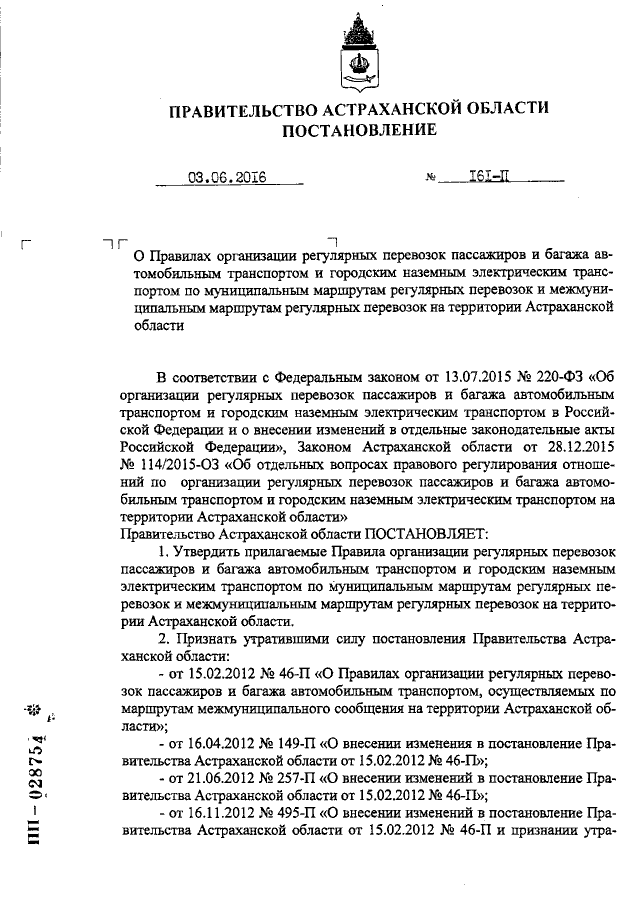 ПРАВИТЕЛЬСТВО АСТРАХАНСКОЙ ОБЛАСТИ
ПОСТАНОВЛЕНИЕ

03.06.2016 № 161-П

О Правилах организации регулярных перевозок пассажиров и багажа автомобильным транспортом и городским наземным электрическим транспортом по муниципальным маршрутам регулярных перевозок и межмуниципальным маршрутам регулярных перевозок на территории Астраханской области

В соответствии с Федеральным законом от 13.07.2015 № 220-ФЗ «Об организации регулярных перевозок пассажиров и багажа автомобильным транспортом и городским наземным электрическим транспортом в Российской Федерации и о внесении изменений в отдельные законодательные акты Российской Федерации», Законом Астраханской области от 28.12.2015 № 114/2015-ОЗ «Об отдельных вопросах правового регулирования отношений по организации регулярных перевозок пассажиров и багажа автомобильным транспортом и городским наземным электрическим транспортом на территории Астраханской области»
Правительство Астраханской области ПОСТАНОВЛЯЕТ:
1. Утвердить прилагаемые Правила организации регулярных перевозок пассажиров и багажа автомобильным транспортом и городским наземным электрическим транспортом по муниципальным маршрутам регулярных перевозок и межмуниципальным маршрутам регулярных перевозок на территории Астраханской области.
2. Признать утратившими силу постановления Правительства Астраханской области:
- от 15.02.2012 № 46-П «О Правилах организации регулярных перевозок пассажиров и багажа автомобильным транспортом, осуществляемых по маршрутам межмуниципального сообщения на территории Астраханской области»;
- от 16.04.2012 № 149-П «О внесении изменения в постановление Правительства Астраханской области от 15.02.2012 № 46-П»;
- от 21.06.2012 № 257-П «О внесении изменений в постановление Правительства Астраханской области от 15.02.2012 № 46-П»;
- от 16.11.2012 № 495-П «О внесении изменений в постановление Правительства Астраханской области от 15.02.2012 № 46-П и признании утра-

ПП – 028754